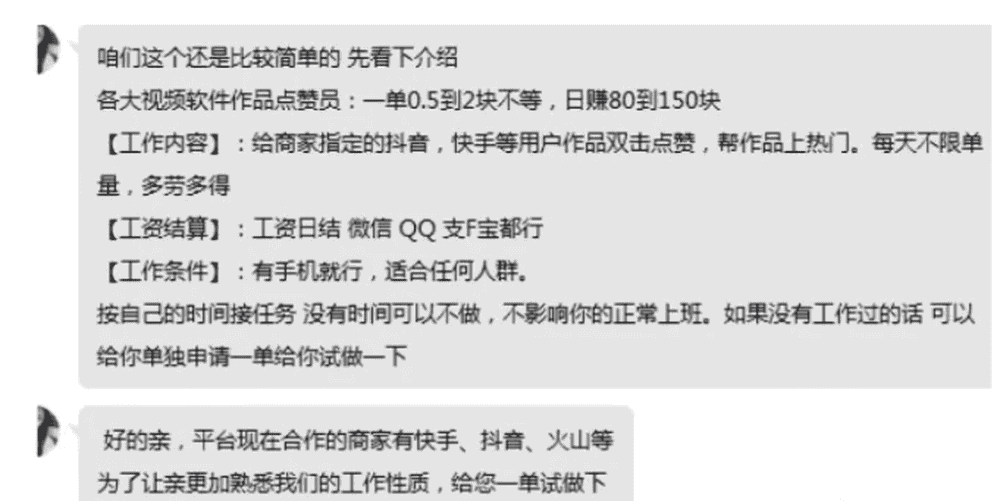 咱们这个还是比较简单的 先看下介绍
各大视频软件作品点赞员：一单0.5到2块不等，日赚80到150块
【工作内容】：给商家指定的抖音，快手等用户作品双击点赞，帮作品上热门。每天不限单量，多劳多得
【工资结算】：工资日结 微信 QQ 支F宝都行
【工作条件】：有手机就行，适合任何人群。
按自己的时间接任务 没有时间可以不做，不影响你的正常上班。如果没有工作过的话 可以给你单独申请一单给你试做一下

好的亲，平台现在合作的商家有快手、抖音、火山等
为了让亲更加熟悉我们的工作性质，给您一单试做下